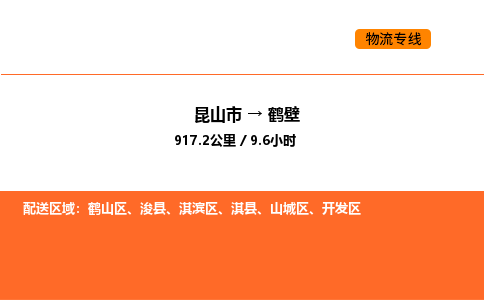 物流专线

昆山市 → 鹤壁

917.2公里 / 9.6小时

配送区域：鹤山区、浚县、淇滨区、淇县、山城区、开发区